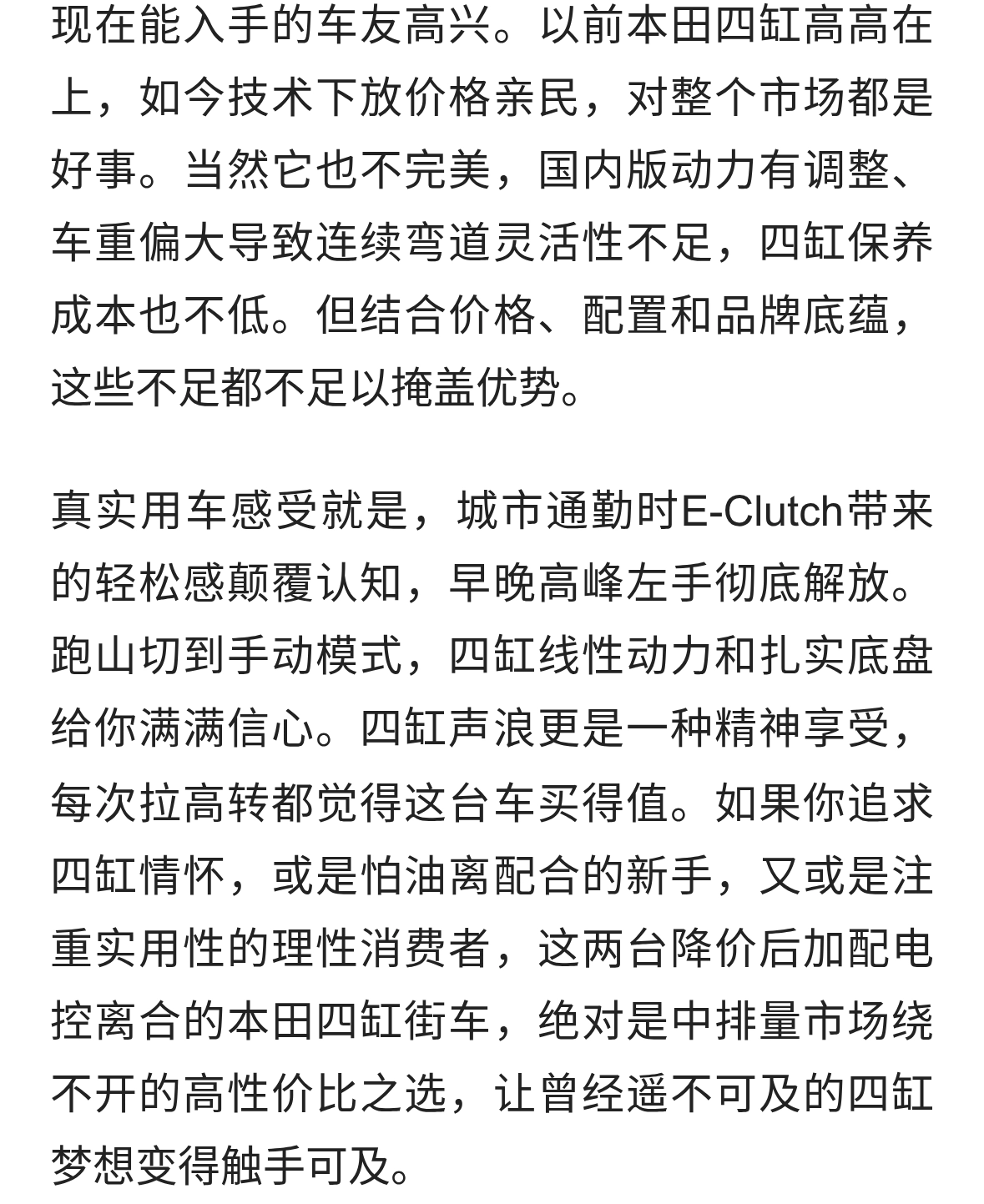 现在能入手的车友高兴。以前本田四缸高高在上，如今技术下放价格亲民，对整个市场都是好事。当然它也不完美，国内版动力有调整、车重偏大导致连续弯道灵活性不足，四缸保养成本也不低。但结合价格、配置和品牌底蕴，这些不足都不足以掩盖优势。

真实用车感受就是，城市通勤时E-Clutch带来的轻松感颠覆认知，早晚高峰左手彻底解放。跑山切到手动模式，四缸线性动力和扎实底盘给你满满信心。四缸声浪更是一种精神享受，每次拉高转都觉得这台车买得值。如果你追求四缸情怀，或是怕油离配合的新手，又或是注重实用性的理性消费者，这两台降价后加配电控离合的本田四缸街车，绝对是中排量市场绕不开的高性价比之选，让曾经遥不可及的四缸梦想变得触手可及。